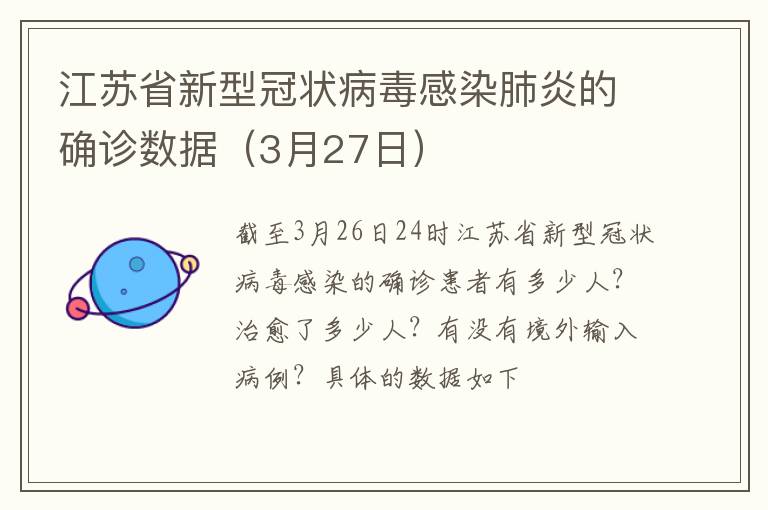 江苏省新型冠状病毒感染肺炎的确诊数据（3月27日）

截至3月26日24时江苏省新型冠状病毒感染的确诊患者有多少人？治愈了多少人？有没有境外输入病例？具体的数据如下